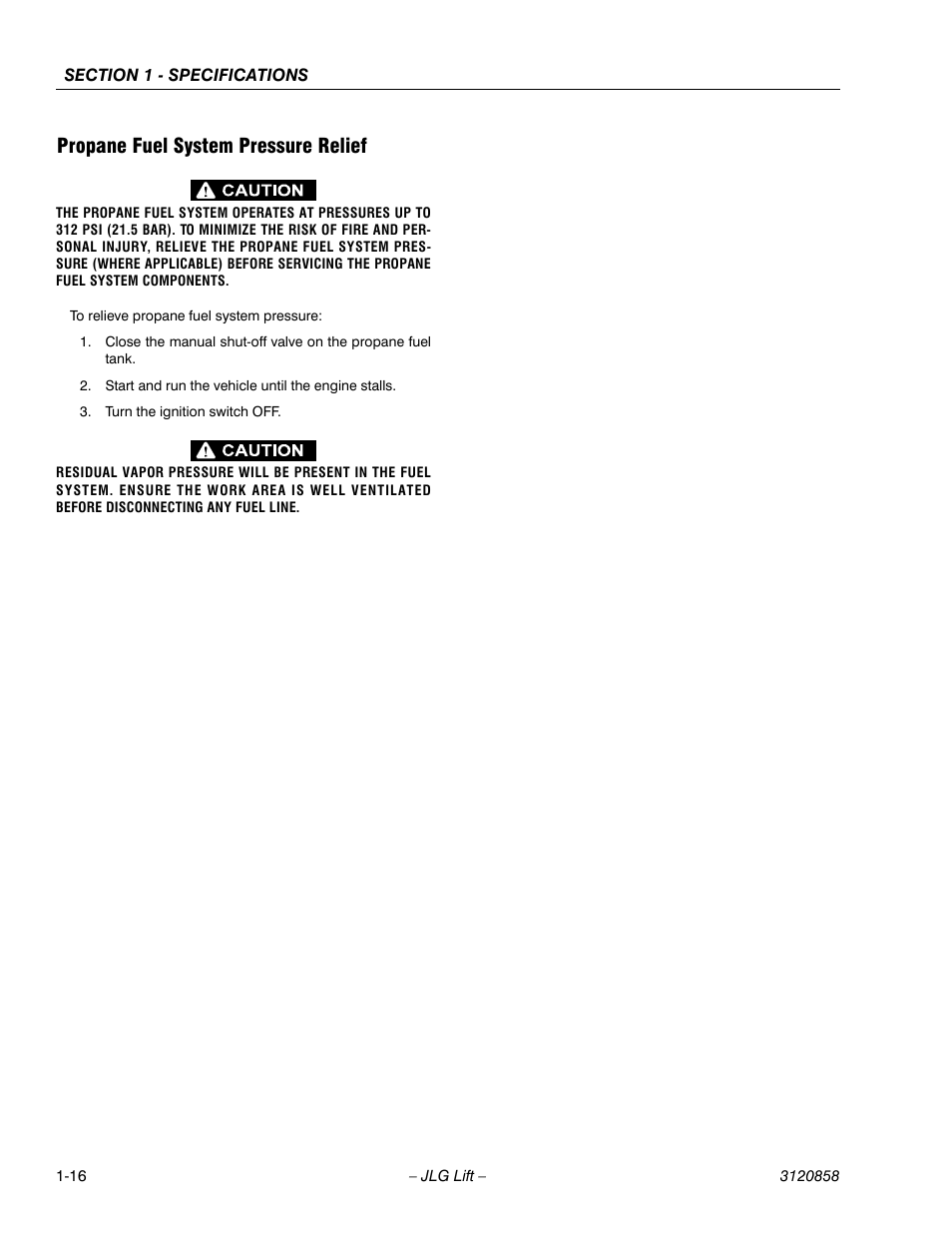 SECTION 1 - SPECIFICATIONS

Propane Fuel System Pressure Relief

CAUTION

THE PROPANE FUEL SYSTEM OPERATES AT PRESSURES UP TO 312 PSI (21.5 BAR). TO MINIMIZE THE RISK OF FIRE AND PERSONAL INJURY, RELIEVE THE PROPANE FUEL SYSTEM PRESSURE (WHERE APPLICABLE) BEFORE SERVICING THE PROPANE FUEL SYSTEM COMPONENTS.

To relieve propane fuel system pressure:

1. Close the manual shut-off valve on the propane fuel tank.

2. Start and run the vehicle until the engine stalls.

3. Turn the ignition switch OFF.

CAUTION

RESIDUAL VAPOR PRESSURE WILL BE PRESENT IN THE FUEL SYSTEM. ENSURE THE WORK AREA IS WELL VENTILATED BEFORE DISCONNECTING ANY FUEL LINE.

1-16 – JLG Lift – 3120858